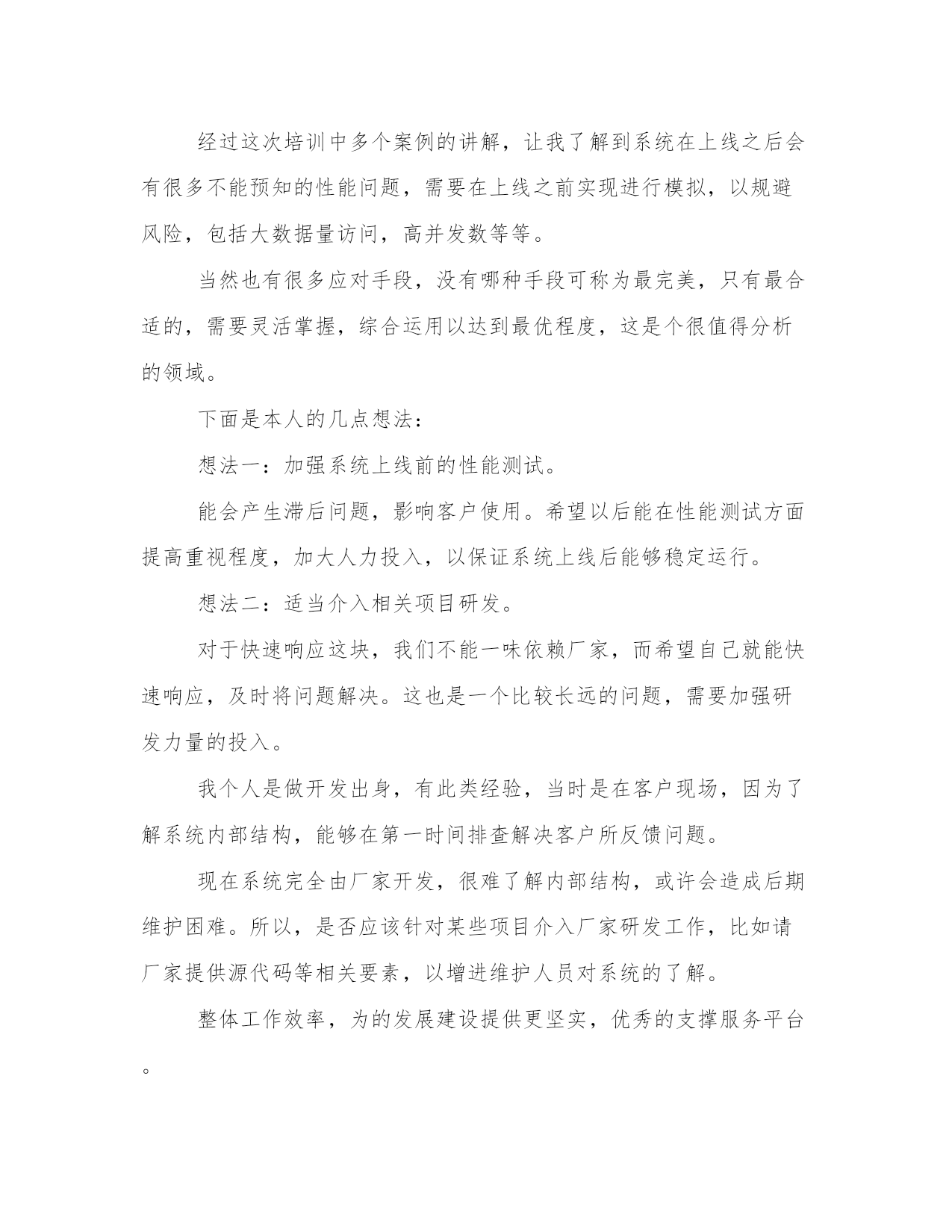 经过这次培训中多个案例的讲解，让我了解到系统在上线之后会有很多不能预知的性能问题，需要在上线之前实现进行模拟，以规避风险，包括大数据量访问，高并发数等等。

当然也有很多应对手段，没有哪种手段可称为最完美，只有最合适的，需要灵活掌握，综合运用以达到最优程度，这是个很值得分析的领域。

下面是本人的几点想法：

想法一：加强系统上线前的性能测试。

能会产生滞后问题，影响客户使用。希望以后能在性能测试方面提高重视程度，加大人力投入，以保证系统上线后能够稳定运行。

想法二：适当介入相关项目研发。

对于快速响应这块，我们不能一味依赖厂家，而希望自己就能快速响应，及时将问题解决。这也是一个比较长远的问题，需要加强研发力量的投入。

我个人是做开发出身，有此类经验，当时是在客户现场，因为了解系统内部结构，能够在第一时间排查解决客户所反馈问题。

现在系统完全由厂家开发，很难了解内部结构，或许会造成后期维护困难。所以，是否应该针对某些项目介入厂家研发工作，比如请厂家提供源代码等相关要素，以增进维护人员对系统的了解。

整体工作效率，为的发展建设提供更坚实，优秀的支撑服务平台。